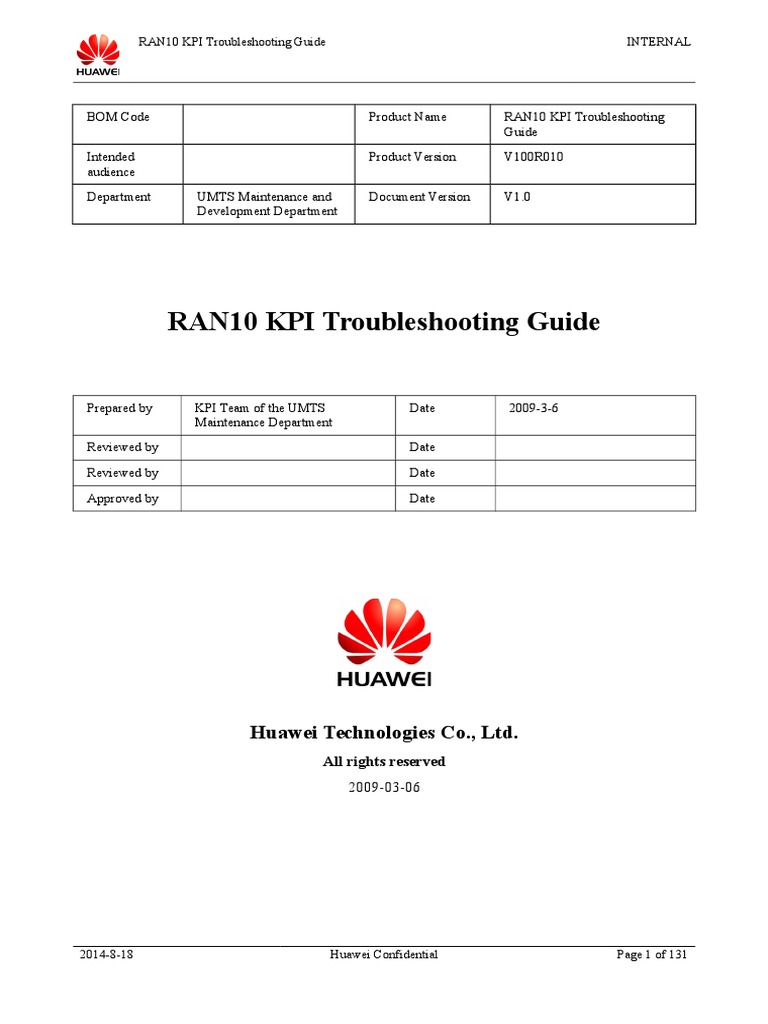 HUAWEI RAN10 KPI Troubleshooting Guide INTERNAL

| BOM Code | | Product Name | RAN10 KPI Troubleshooting Guide |
|---|---|---|---|
| Intended audience | | Product Version | V100R010 |
| Department | UMTS Maintenance and Development Department | Document Version | V1.0 |

RAN10 KPI Troubleshooting Guide

| Prepared by | KPI Team of the UMTS Maintenance Department | Date | 2009-3-6 |
|---|---|---|---|
| Reviewed by | | Date | |
| Reviewed by | | Date | |
| Approved by | | Date | |

HUAWEI

Huawei Technologies Co., Ltd.

All rights reserved

2009-03-06

2014-8-18 Huawei Confidential Page 1 of 131